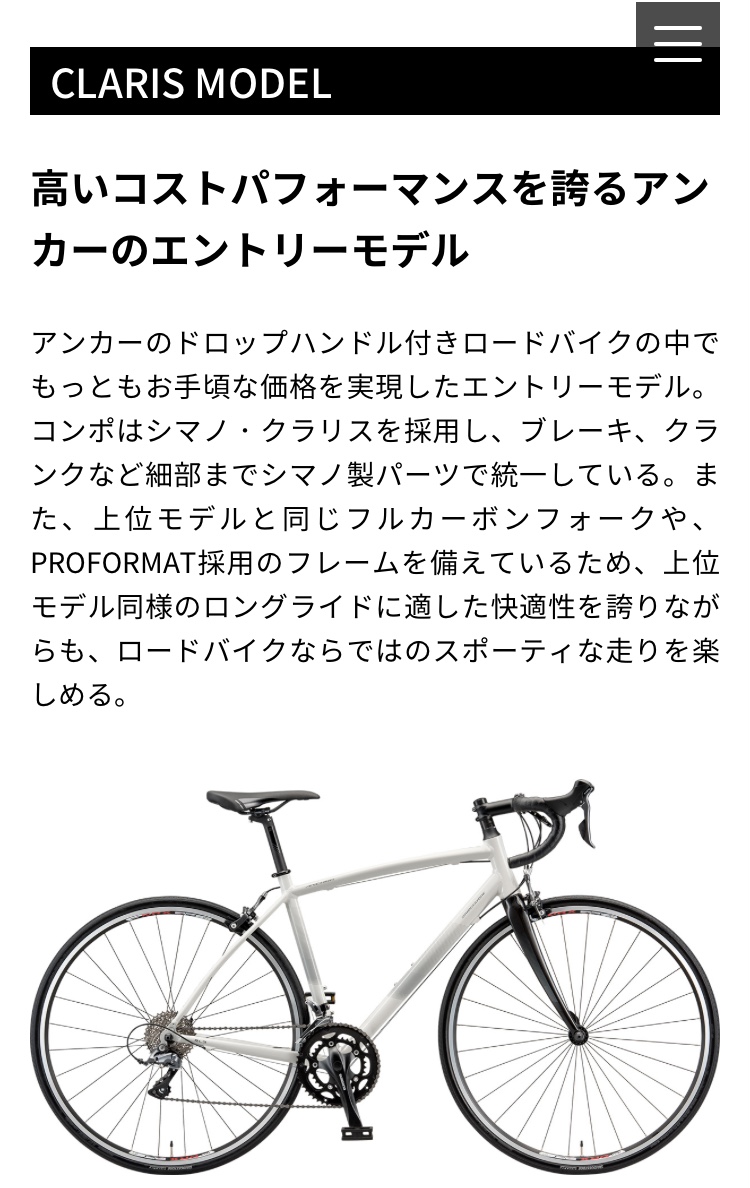 CLARIS MODEL

高いコストパフォーマンスを誇るアンカーのエントリーモデル

アンカーのドロップハンドル付きロードバイクの中でもっともお手頃な価格を実現したエントリーモデル。コンポはシマノ・クラリスを採用し、ブレーキ、クランクなど細部までシマノ製パーツで統一している。また、上位モデルと同じフルカーボンフォークや、PROFORMAT採用のフレームを備えているため、上位モデル同様のロングライドに適した快適性を誇りながらも、ロードバイクならではのスポーティな走りを楽しめる。